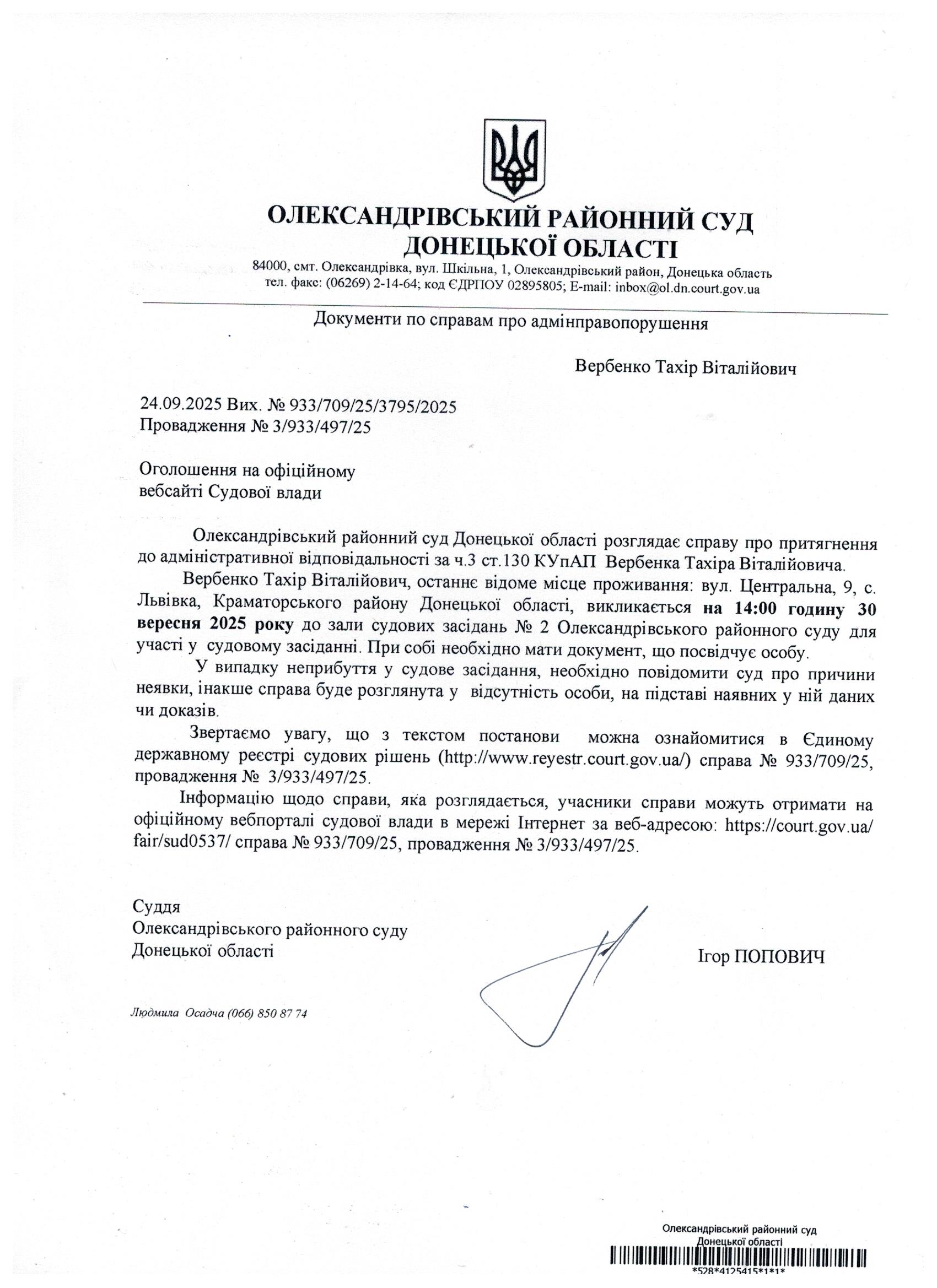 ОЛЕКСАНДРІВСЬКИЙ РАЙОННИЙ СУД ДОНЕЦЬКОЇ ОБЛАСТІ
84000, смт. Олександрівка, вул. Шкільна, 1, Олександрівський район, Донецька область
тел. факс: (06269) 2-14-64; код ЄДРПОУ 02895805; E-mail: inbox@ol.dn.court.gov.ua

Документи по справам про адмінправопорушення

Вербенко Тахір Віталійович

24.09.2025 Вих. № 933/709/25/3795/2025
Провадження № 3/933/497/25

Оголошення на офіційному вебсайті Судової влади

Олександрівський районний суд Донецької області розглядає справу про притягнення до адміністративної відповідальності за ч.3 ст.130 КУпАП Вербенка Тахіра Віталійовича.

Вербенко Тахір Віталійович, останнє відоме місце проживання: вул. Центральна, 9, с. Львівка, Краматорського району Донецької області, викликається на 14:00 годину 30 вересня 2025 року до зали судових засідань № 2 Олександрівського районного суду для участі у судовому засіданні. При собі необхідно мати документ, що посвідчує особу.

У випадку неприбуття у судове засідання, необхідно повідомити суд про причини неявки, інакше справа буде розглянута у відсутність особи, на підставі наявних у ній даних чи доказів.

Звертаємо увагу, що з текстом постанови можна ознайомитися в Єдиному державному реєстрі судових рішень (http://www.reyestr.court.gov.ua/) справа № 933/709/25, провадження № 3/933/497/25.

Інформацію щодо справи, яка розглядається, учасники справи можуть отримати на офіційному вебпорталі судової влади в мережі Інтернет за веб-адресою: https://court.gov.ua/fair/sud0537/ справа № 933/709/25, провадження № 3/933/497/25.

Суддя
Олександрівського районного суду
Донецької області

Ігор ПОПОВИЧ

Людмила Осадча (066) 850 87 74

Олександрівський районний суд
Донецької області
*528*4125415*1*1*